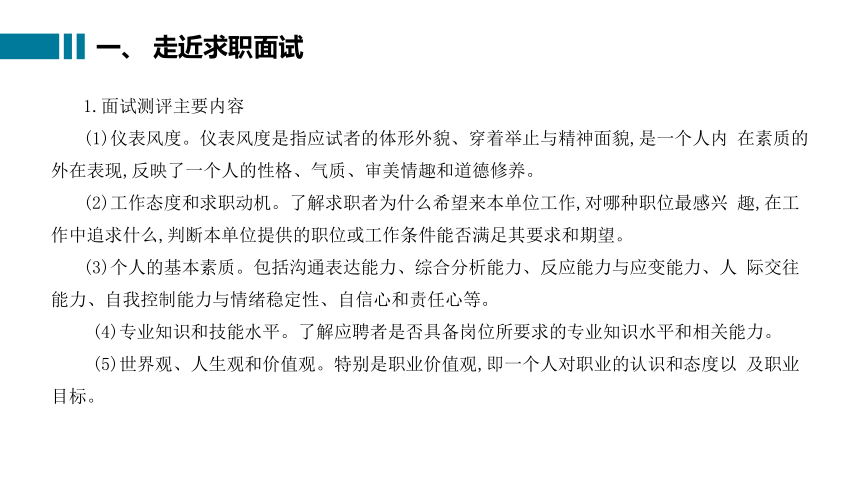 一、 走近求职面试

1.面试测评主要内容

(1)仪表风度。仪表风度是指应试者的体形外貌、穿着举止与精神面貌,是一个人内 在素质的外在表现,反映了一个人的性格、气质、审美情趣和道德修养。

(2)工作态度和求职动机。了解求职者为什么希望来本单位工作,对哪种职位最感兴 趣,在工作中追求什么,判断本单位提供的职位或工作条件能否满足其要求和期望。

(3)个人的基本素质。包括沟通表达能力、综合分析能力、反应能力与应变能力、人 际交往能力、自我控制能力与情绪稳定性、自信心和责任心等。

(4)专业知识和技能水平。了解应聘者是否具备岗位所要求的专业知识水平和相关能力。

(5)世界观、人生观和价值观。特别是职业价值观,即一个人对职业的认识和态度以 及职业目标。